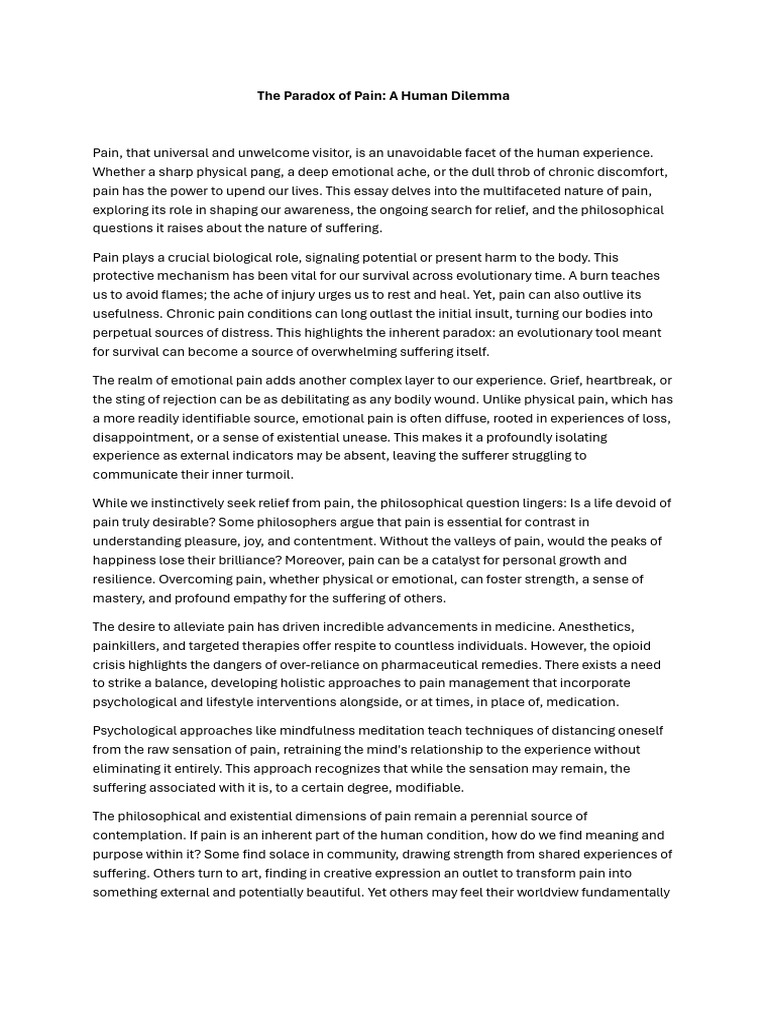 The Paradox of Pain: A Human Dilemma

Pain, that universal and unwelcome visitor, is an unavoidable facet of the human experience. Whether a sharp physical pang, a deep emotional ache, or the dull throb of chronic discomfort, pain has the power to upend our lives. This essay delves into the multifaceted nature of pain, exploring its role in shaping our awareness, the ongoing search for relief, and the philosophical questions it raises about the nature of suffering.

Pain plays a crucial biological role, signaling potential or present harm to the body. This protective mechanism has been vital for our survival across evolutionary time. A burn teaches us to avoid flames; the ache of injury urges us to rest and heal. Yet, pain can also outlive its usefulness. Chronic pain conditions can long outlast the initial insult, turning our bodies into perpetual sources of distress. This highlights the inherent paradox: an evolutionary tool meant for survival can become a source of overwhelming suffering itself.

The realm of emotional pain adds another complex layer to our experience. Grief, heartbreak, or the sting of rejection can be as debilitating as any bodily wound. Unlike physical pain, which has a more readily identifiable source, emotional pain is often diffuse, rooted in experiences of loss, disappointment, or a sense of existential unease. This makes it a profoundly isolating experience as external indicators may be absent, leaving the sufferer struggling to communicate their inner turmoil.

While we instinctively seek relief from pain, the philosophical question lingers: Is a life devoid of pain truly desirable? Some philosophers argue that pain is essential for contrast in understanding pleasure, joy, and contentment. Without the valleys of pain, would the peaks of happiness lose their brilliance? Moreover, pain can be a catalyst for personal growth and resilience. Overcoming pain, whether physical or emotional, can foster strength, a sense of mastery, and profound empathy for the suffering of others.

The desire to alleviate pain has driven incredible advancements in medicine. Anesthetics, painkillers, and targeted therapies offer respite to countless individuals. However, the opioid crisis highlights the dangers of over-reliance on pharmaceutical remedies. There exists a need to strike a balance, developing holistic approaches to pain management that incorporate psychological and lifestyle interventions alongside, or at times, in place of, medication.

Psychological approaches like mindfulness meditation teach techniques of distancing oneself from the raw sensation of pain, retraining the mind's relationship to the experience without eliminating it entirely. This approach recognizes that while the sensation may remain, the suffering associated with it is, to a certain degree, modifiable.

The philosophical and existential dimensions of pain remain a perennial source of contemplation. If pain is an inherent part of the human condition, how do we find meaning and purpose within it? Some find solace in community, drawing strength from shared experiences of suffering. Others turn to art, finding in creative expression an outlet to transform pain into something external and potentially beautiful. Yet others may feel their worldview fundamentally